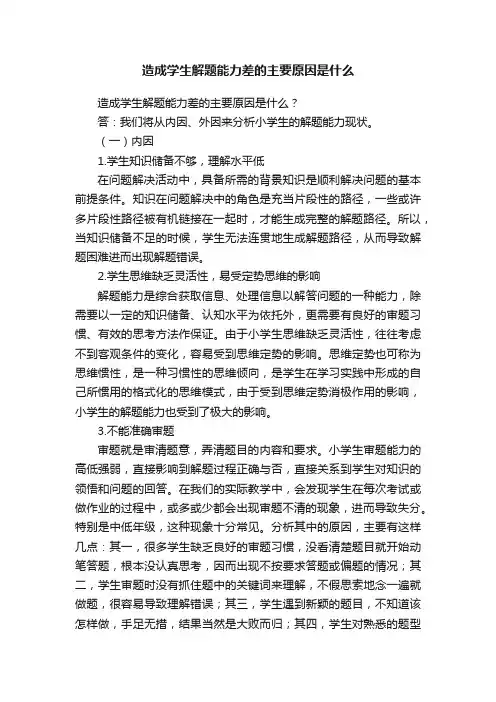 造成学生解题能力差的主要原因是什么

造成学生解题能力差的主要原因是什么？

答：我们将从内因、外因来分析小学生的解题能力现状。

（一）内因

1.学生知识储备不够，理解水平低

在问题解决活动中，具备所需的背景知识是顺利解决问题的基本前提条件。知识在问题解决中的角色是充当片段性的路径，一些或许多片段性路径被有机链接在一起时，才能生成完整的解题路径。所以，当知识储备不足的时候，学生无法连贯地生成解题路径，从而导致解题困难进而出现解题错误。

2.学生思维缺乏灵活性，易受定势思维的影响

解题能力是综合获取信息、处理信息以解答问题的一种能力，除需要以一定的知识储备、认知水平为依托外，更需要有良好的审题习惯、有效的思考方法作保证。由于小学生思维缺乏灵活性，往往考虑不到客观条件的变化，容易受到思维定势的影响。思维定势也可称为思维惯性，是一种习惯性的思维倾向，是学生在学习实践中形成的自己所惯用的格式化的思维模式，由于受到思维定势消极作用的影响，小学生的解题能力也受到了极大的影响。

3.不能准确审题

审题就是审清题意，弄清题目的内容和要求。小学生审题能力的高低强弱，直接影响到解题过程正确与否，直接关系到学生对知识的领悟和问题的回答。在我们的实际教学中，会发现学生在每次考试或做作业的过程中，或多或少都会出现审题不清的现象，进而导致失分。特别是中低年级，这种现象十分常见。分析其中的原因，主要有这样几点：其一，很多学生缺乏良好的审题习惯，没看清楚题目就开始动笔答题，根本没认真思考，因而出现不按要求答题或偏题的情况；其二，学生审题时没有抓住题中的关键词来理解，不假思索地念一遍就做题，很容易导致理解错误；其三，学生遇到新颖的题目，不知道该怎样做，手足无措，结果当然是大败而归；其四，学生对熟悉的题型